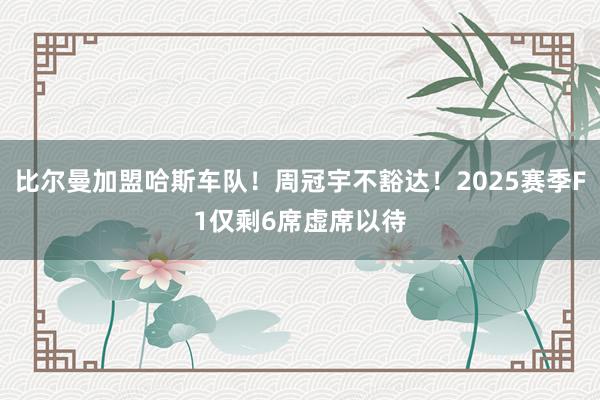 比尔曼加盟哈斯车队！周冠宇不豁达！2025赛季F1仅剩6席虚席以待